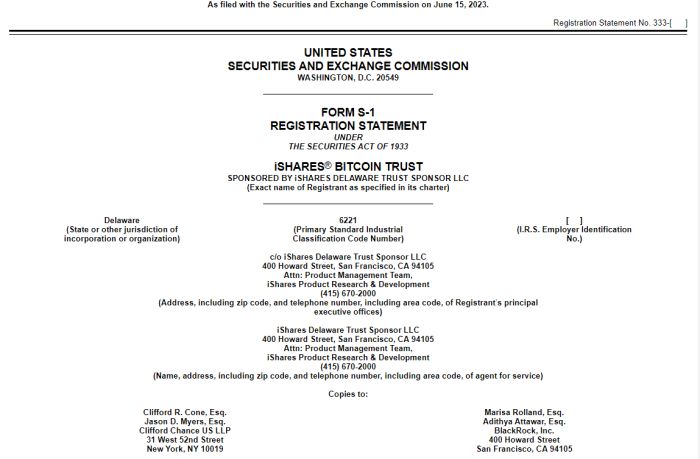 As filed with the Securities and Exchange Commission on June 15, 2023.

Registration Statement No. 333-[ ]

UNITED STATES
SECURITIES AND EXCHANGE COMMISSION
WASHINGTON, D.C. 20549

FORM S-1
REGISTRATION STATEMENT
UNDER
THE SECURITIES ACT OF 1933

iSHARES® BITCOIN TRUST
SPONSORED BY iSHARES DELAWARE TRUST SPONSOR LLC
(Exact name of Registrant as specified in its charter)

Delaware
(State or other jurisdiction of incorporation or organization)

6221
(Primary Standard Industrial Classification Code Number)

[ ]
(I.R.S. Employer Identification No.)

c/o iShares Delaware Trust Sponsor LLC
400 Howard Street, San Francisco, CA 94105
Attn: Product Management Team,
iShares Product Research & Development
(415) 670-2000
(Address, including zip code, and telephone number, including area code, of Registrant's principal executive offices)

iShares Delaware Trust Sponsor LLC
400 Howard Street, San Francisco, CA 94105
Attn: Product Management Team,
iShares Product Research & Development
(415) 670-2000
(Name, address, including zip code, and telephone number, including area code, of agent for service)

Copies to:

Clifford R. Cone, Esq.
Jason D. Myers, Esq.
Clifford Chance US LLP
31 West 52nd Street
New York, NY 10019

Marisa Rolland, Esq.
Adithya Attawar, Esq.
BlackRock, Inc.
400 Howard Street
San Francisco, CA 94105